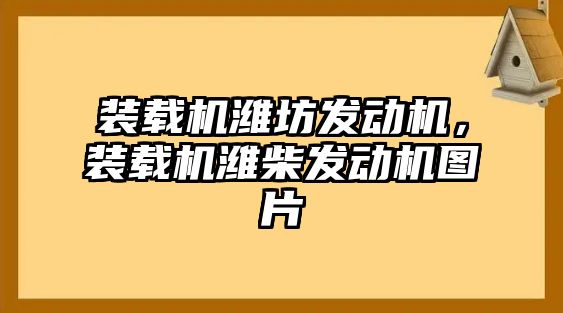 装载机潍坊发动机，装载机潍柴发动机图片